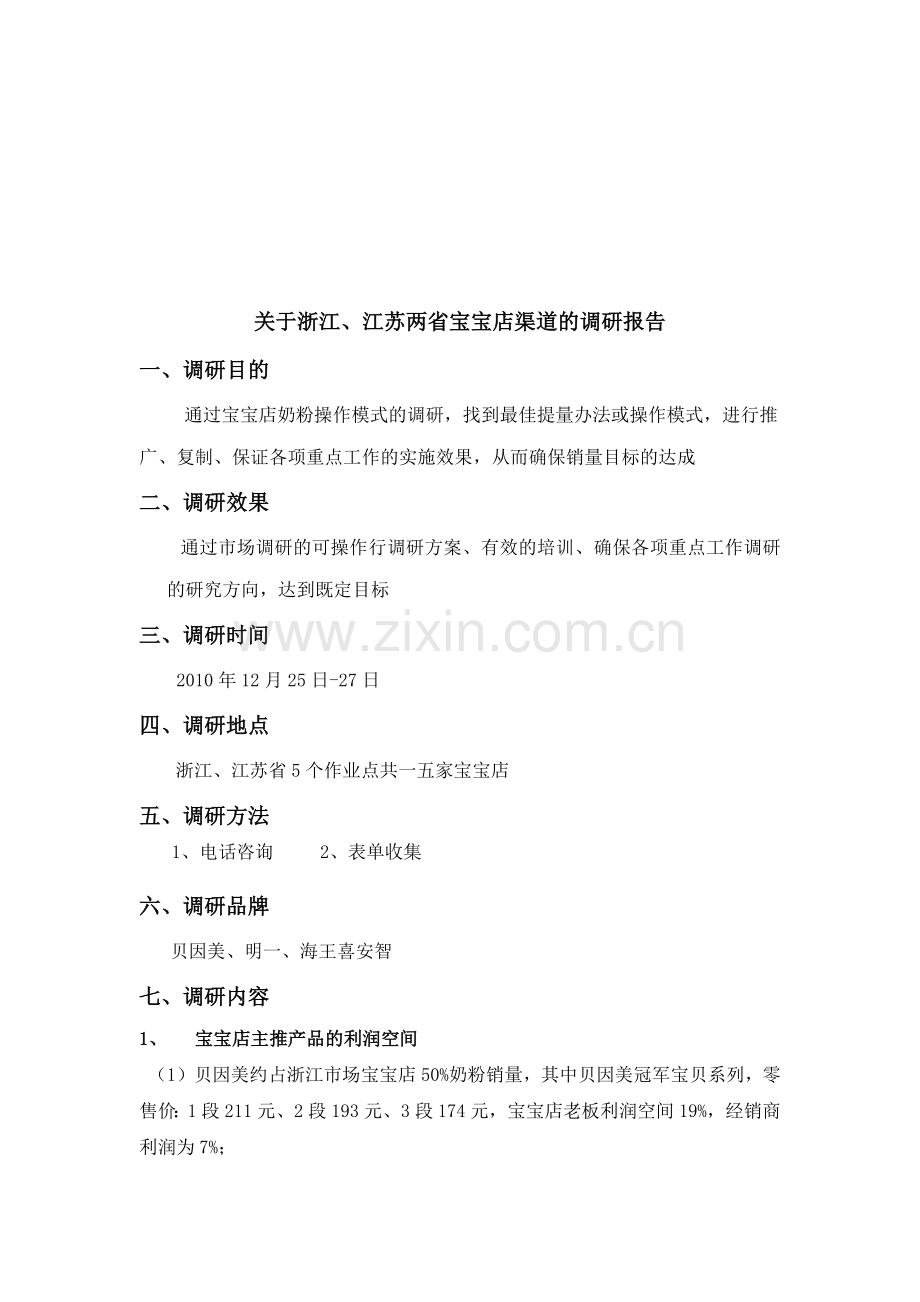 关于浙江、江苏两省宝宝店渠道的调研报告

一、调研目的

通过宝宝店奶粉操作模式的调研，找到最佳提量办法或操作模式，进行推广、复制、保证各项重点工作的实施效果，从而确保销量目标的达成

二、调研效果

通过市场调研的可操作行调研方案、有效的培训、确保各项重点工作调研的研究方向，达到既定目标

三、调研时间

2010年12月25日-27日

四、调研地点

浙江、江苏省5个作业点共一五家宝宝店

五、调研方法

1、电话咨询 2、表单收集

六、调研品牌

贝因美、明一、海王喜安智

七、调研内容

1、 宝宝店主推产品的利润空间

（1）贝因美约占浙江市场宝宝店50%奶粉销量，其中贝因美冠军宝贝系列，零售价：1段211元、2段193元、3段174元，宝宝店老板利润空间19%，经销商利润为7%；

www.zixin.com.cn